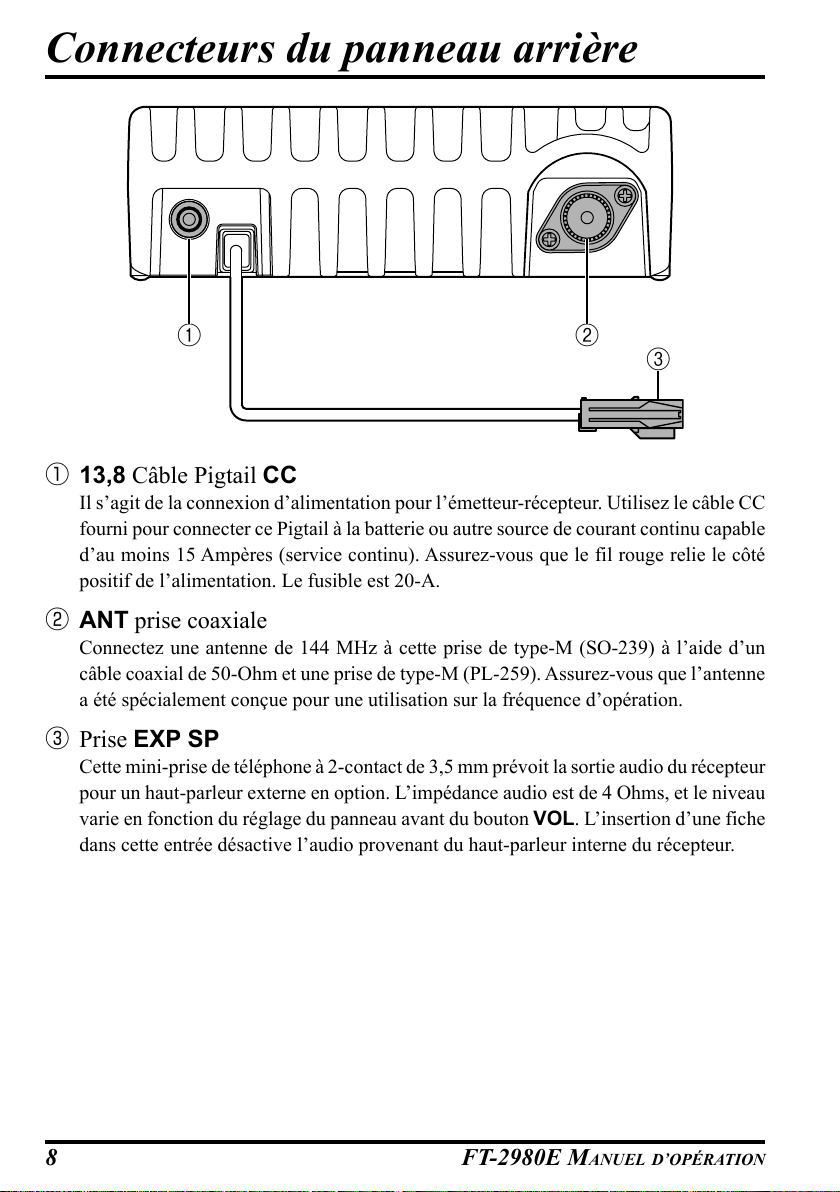 Connecteurs du panneau arrière

①

②

③

① 13,8 Câble Pigtail CC

Il s'agit de la connexion d'alimentation pour l'émetteur-récepteur. Utilisez le câble CC fourni pour connecter ce Pigtail à la batterie ou autre source de courant continu capable d'au moins 15 Ampères (service continu). Assurez-vous que le fil rouge relie le côté positif de l'alimentation. Le fusible est 20-A.

② ANT prise coaxiale

Connectez une antenne de 144 MHz à cette prise de type-M (SO-239) à l'aide d'un câble coaxial de 50-Ohm et une prise de type-M (PL-259). Assurez-vous que l'antenne a été spécialement conçue pour une utilisation sur la fréquence d'opération.

③ Prise EXP SP

Cette mini-prise de téléphone à 2-contact de 3,5 mm prévoit la sortie audio du récepteur pour un haut-parleur externe en option. L'impédance audio est de 4 Ohms, et le niveau varie en fonction du réglage du panneau avant du bouton VOL. L'insertion d'une fiche dans cette entrée désactive l'audio provenant du haut-parleur interne du récepteur.

8

FT-2980E MANUEL D'OPÉRATION